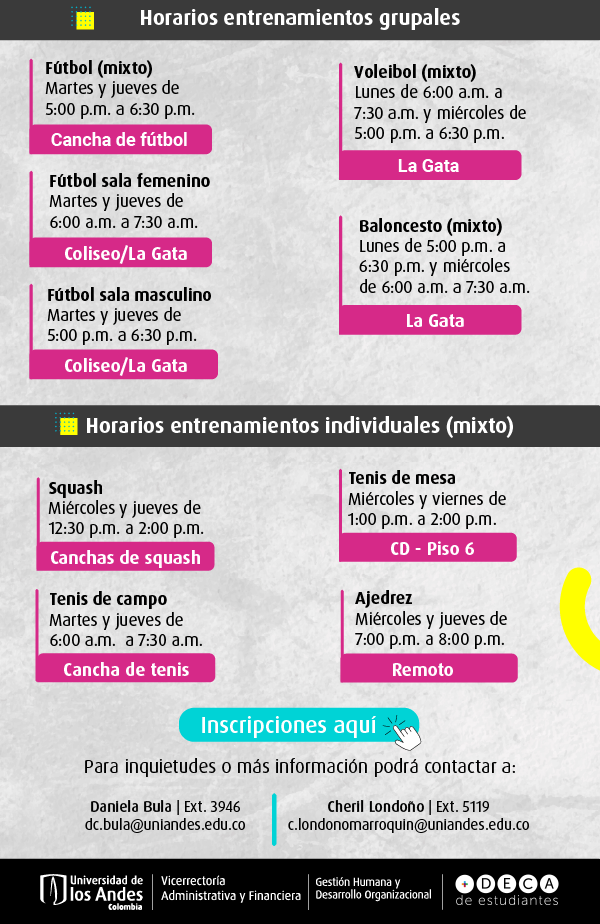 Horarios entrenamientos grupales

Fútbol (mixto)
Martes y jueves de 5:00 p.m. a 6:30 p.m.
Cancha de fútbol

Fútbol sala femenino
Martes y jueves de 6:00 a.m. a 7:30 a.m.
Coliseo/La Gata

Fútbol sala masculino
Martes y jueves de 5:00 p.m. a 6:30 p.m.
Coliseo/La Gata

Voleibol (mixto)
Lunes de 6:00 a.m. a 7:30 a.m. y miércoles de 5:00 p.m. a 6:30 p.m.
La Gata

Baloncesto (mixto)
Lunes de 5:00 p.m. a 6:30 p.m. y miércoles de 6:00 a.m. a 7:30 a.m.
La Gata

Horarios entrenamientos individuales (mixto)

Squash
Miércoles y jueves de 12:30 p.m. a 2:00 p.m.
Canchas de squash

Tenis de campo
Martes y jueves de 6:00 a.m. a 7:30 a.m.
Cancha de tenis

Tenis de mesa
Miércoles y viernes de 1:00 p.m. a 2:00 p.m.
CD - Piso 6

Ajedrez
Miércoles y jueves de 7:00 p.m. a 8:00 p.m.
Remoto

Inscripciones aquí

Para inquietudes o más información podrá contactar a:

Daniela Bula | Ext. 3946
dc.bula@uniandes.edu.co

Cheril Londoño | Ext. 5119
c.londonomarroquin@uniandes.edu.co

Universidad de los Andes Colombia
Vicerrectoría Administrativa y Financiera
Gestión Humana y Desarrollo Organizacional
+DECA de estudiantes